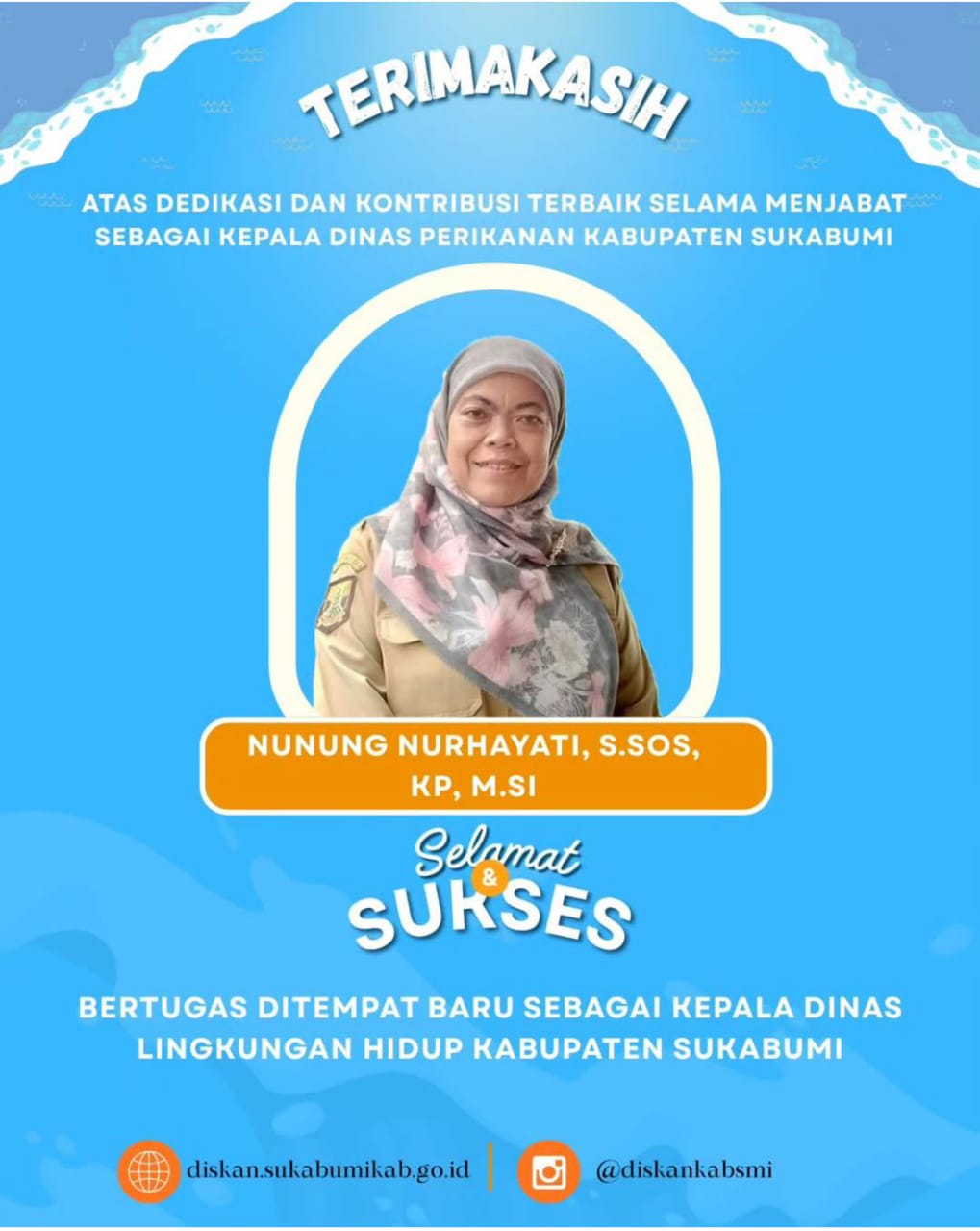 TERIMAKASIH

ATAS DEDIKASI DAN KONTRIBUSI TERBAIK SELAMA MENJABAT SEBAGAI KEPALA DINAS PERIKANAN KABUPATEN SUKABUMI

NUNUNG NURHAYATI, S.SOS, KP, M.SI

Selamat & SUKSES

BERTUGAS DITEMPAT BARU SEBAGAI KEPALA DINAS LINGKUNGAN HIDUP KABUPATEN SUKABUMI

diskan.sukabumikab.go.id

@diskankabsmi